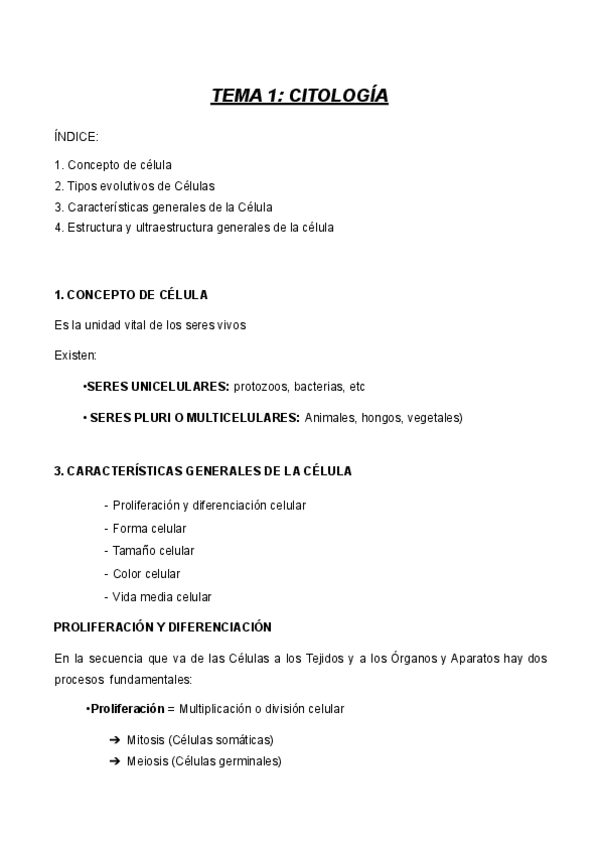 TEMA 1: CITOLOGÍA

ÍNDICE:

1. Concepto de célula
2. Tipos evolutivos de Células
3. Características generales de la Célula
4. Estructura y ultraestructura generales de la célula

1. CONCEPTO DE CÉLULA

Es la unidad vital de los seres vivos

Existen:

•SERES UNICELULARES: protozoos, bacterias, etc

• SERES PLURI O MULTICELULARES: Animales, hongos, vegetales)

3. CARACTERÍSTICAS GENERALES DE LA CÉLULA

- Proliferación y diferenciación celular
- Forma celular
- Tamaño celular
- Color celular
- Vida media celular

PROLIFERACIÓN Y DIFERENCIACIÓN

En la secuencia que va de las Células a los Tejidos y a los Órganos y Aparatos hay dos procesos fundamentales:

•Proliferación = Multiplicación o división celular

➔ Mitosis (Células somáticas)
➔ Meiosis (Células germinales)